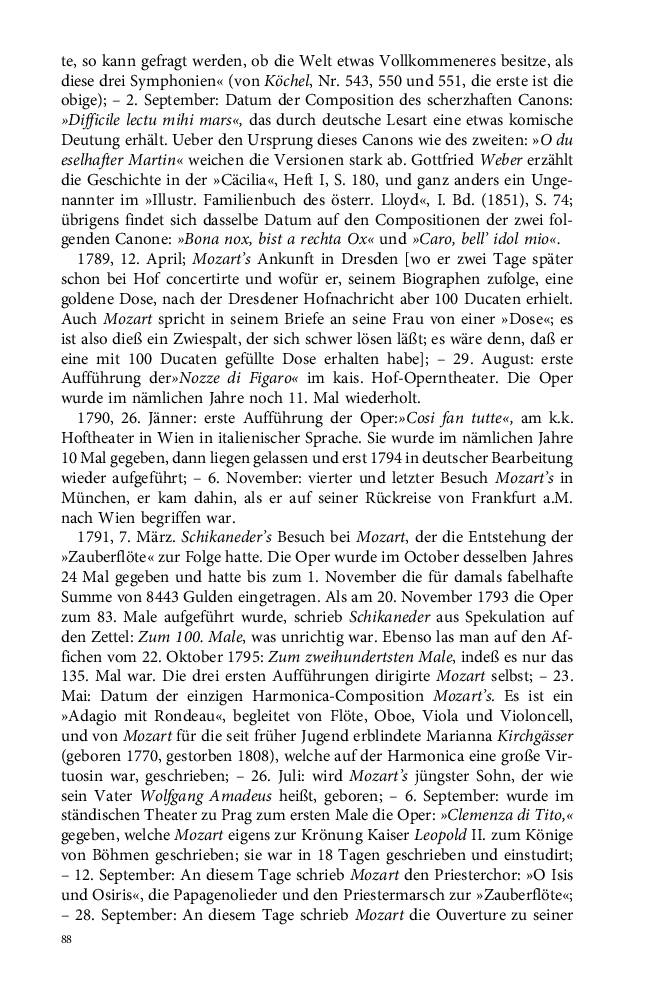 te, so kann gefragt werden, ob die Welt etwas Vollkommeneres besitze, als diese drei Symphonien« (von Köchel, Nr. 543, 550 und 551, die erste ist die obige); – 2. September: Datum der Composition des scherzhaften Canons: »Difficile lectu mihi mars«, das durch deutsche Lesart eine etwas komische Deutung erhält. Ueber den Ursprung dieses Canons wie des zweiten: »O du eselhafter Martin« weichen die Versionen stark ab. Gottfried Weber erzählt die Geschichte in der »Cäcilia«, Heft I, S. 180, und ganz anders ein Ungenannter im »Illustr. Familienbuch des österr. Lloyd«, I. Bd. (1851), S. 74; übrigens findet sich dasselbe Datum auf den Compositionen der zwei folgenden Canone: »Bona nox, bist a rechta Ox« und »Caro, bell' idol mio«.

1789, 12. April; Mozart's Ankunft in Dresden [wo er zwei Tage später schon bei Hof concertirte und wofür er, seinem Biographen zufolge, eine goldene Dose, nach der Dresdener Hofnachricht aber 100 Ducaten erhielt. Auch Mozart spricht in seinem Briefe an seine Frau von einer »Dose«; es ist also dieß ein Zwiespalt, der sich schwer lösen läßt; es wäre denn, daß er eine mit 100 Ducaten gefüllte Dose erhalten habe]; – 29. August: erste Aufführung der»Nozze di Figaro« im kais. Hof-Operntheater. Die Oper wurde im nämlichen Jahre noch 11. Mal wiederholt.

1790, 26. Jänner: erste Aufführung der Oper:»Cosi fan tutte«, am k.k. Hoftheater in Wien in italienischer Sprache. Sie wurde im nämlichen Jahre 10 Mal gegeben, dann liegen gelassen und erst 1794 in deutscher Bearbeitung wieder aufgeführt; – 6. November: vierter und letzter Besuch Mozart's in München, er kam dahin, als er auf seiner Rückreise von Frankfurt a.M. nach Wien begriffen war.

1791, 7. März. Schikaneder's Besuch bei Mozart, der die Entstehung der »Zauberflöte« zur Folge hatte. Die Oper wurde im October desselben Jahres 24 Mal gegeben und hatte bis zum 1. November die für damals fabelhafte Summe von 8443 Gulden eingetragen. Als am 20. November 1793 die Oper zum 83. Male aufgeführt wurde, schrieb Schikaneder aus Spekulation auf den Zettel: Zum 100. Male, was unrichtig war. Ebenso las man auf den Affichen vom 22. Oktober 1795: Zum zweihundertsten Male, indeß es nur das 135. Mal war. Die drei ersten Aufführungen dirigirte Mozart selbst; – 23. Mai: Datum der einzigen Harmonica-Composition Mozart's. Es ist ein »Adagio mit Rondeau«, begleitet von Flöte, Oboe, Viola und Violoncell, und von Mozart für die seit früher Jugend erblindete Marianna Kirchgässer (geboren 1770, gestorben 1808), welche auf der Harmonica eine große Virtuosin war, geschrieben; – 26. Juli: wird Mozart's jüngster Sohn, der wie sein Vater Wolfgang Amadeus heißt, geboren; – 6. September: wurde im ständischen Theater zu Prag zum ersten Male die Oper: »Clemenza di Tito,« gegeben, welche Mozart eigens zur Krönung Kaiser Leopold II. zum Könige von Böhmen geschrieben; sie war in 18 Tagen geschrieben und einstudirt; – 12. September: An diesem Tage schrieb Mozart den Priesterchor: »O Isis und Osiris«, die Papagenolieder und den Priestermarsch zur »Zauberflöte«; – 28. September: An diesem Tage schrieb Mozart die Ouverture zu seiner

88